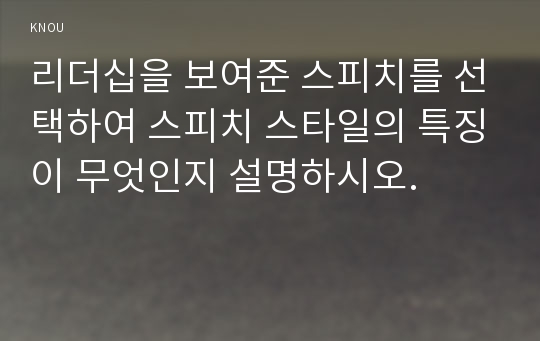 KNOU

리더십을 보여준 스피치를 선택하여 스피치 스타일의 특징이 무엇인지 설명하시오.